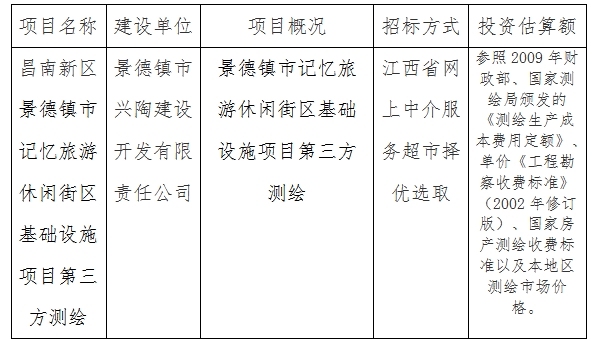 | 项目名称 | 建设单位 | 项目概况 | 招标方式 | 投资估算额 |
|---|---|---|---|---|
| 昌南新区景德镇市记忆旅游休闲街区基础设施项目第三方测绘 | 景德镇市兴陶建设开发有限责任公司 | 景德镇市记忆旅游休闲街区基础设施项目第三方测绘 | 江西省网上中介服务超市择优选取 | 参照2009年财政部、国家测绘局颁发的《测绘生产成本费用定额》、单价《工程勘察收费标准》（2002年修订版）、国家房产测绘收费标准以及本地区测绘市场价格。 |